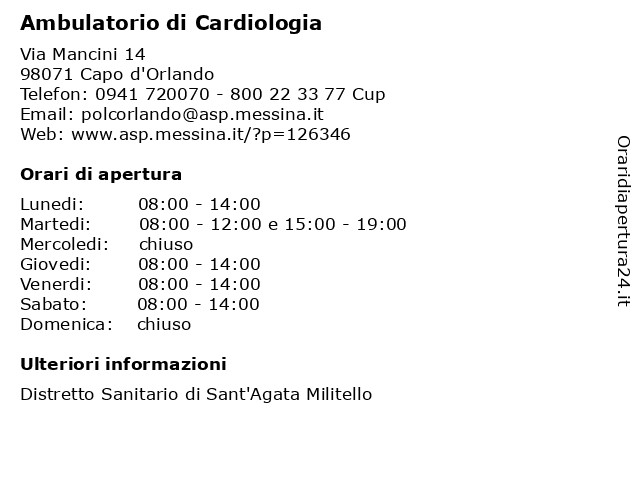 Ambulatorio di Cardiologia

Via Mancini 14
98071 Capo d'Orlando
Telefon: 0941 720070 - 800 22 33 77 Cup
Email: polcorlando@asp.messina.it
Web: www.asp.messina.it/?p=126346

Orari di apertura

| | |
|---|---|
| Lunedi: | 08:00 - 14:00 |
| Martedi: | 08:00 - 12:00 e 15:00 - 19:00 |
| Mercoledi: | chiuso |
| Giovedi: | 08:00 - 14:00 |
| Venerdi: | 08:00 - 14:00 |
| Sabato: | 08:00 - 14:00 |
| Domenica: | chiuso |

Ulteriori informazioni

Distretto Sanitario di Sant'Agata Militello

Oraridiapertura24.it